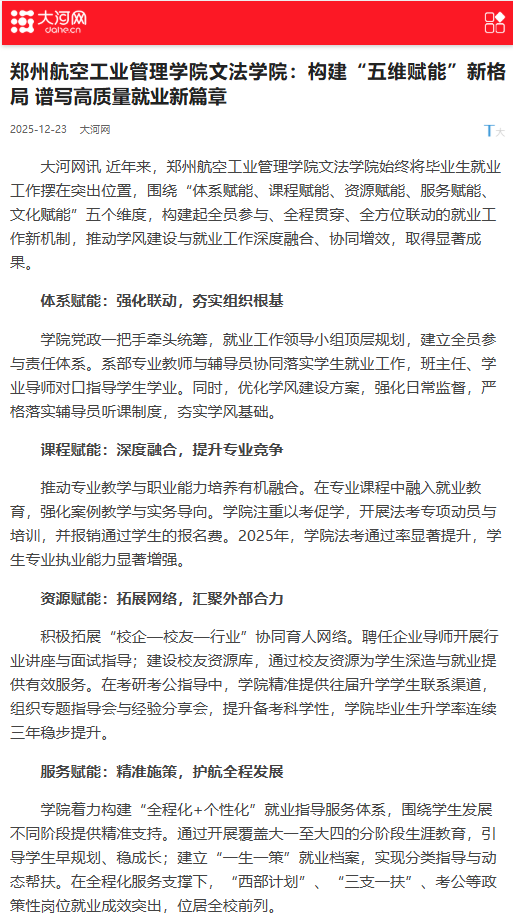 大河网
dahe.cn

郑州航空工业管理学院文法学院：构建“五维赋能”新格局 谱写高质量就业新篇章

2025-12-23 大河网

T大

大河网讯 近年来，郑州航空工业管理学院文法学院始终将毕业生就业工作摆在突出位置，围绕“体系赋能、课程赋能、资源赋能、服务赋能、文化赋能”五个维度，构建起全员参与、全程贯穿、全方位联动的就业工作新机制，推动学风建设与就业工作深度融合、协同增效，取得显著成果。

体系赋能：强化联动，夯实组织根基

学院党政一把手牵头统筹，就业工作领导小组顶层规划，建立全员参与责任体系。系部专业教师与辅导员协同落实学生就业工作，班主任、学业导师对口指导学生学业。同时，优化学风建设方案，强化日常监督，严格落实辅导员听课制度，夯实学风基础。

课程赋能：深度融合，提升专业竞争

推动专业教学与职业能力培养有机融合。在专业课程中融入就业教育，强化案例教学与实务导向。学院注重以考促学，开展法考专项动员与培训，并报销通过学生的报名费。2025年，学院法考通过率显著提升，学生专业执业能力显著增强。

资源赋能：拓展网络，汇聚外部合力

积极拓展“校企—校友—行业”协同育人网络。聘任企业导师开展行业讲座与面试指导；建设校友资源库，通过校友资源为学生深造与就业提供有效服务。在考研考公指导中，学院精准提供往届升学学生联系渠道，组织专题指导会与经验分享会，提升备考科学性，学院毕业生升学率连续三年稳步提升。

服务赋能：精准施策，护航全程发展

学院着力构建“全程化+个性化”就业指导服务体系，围绕学生发展不同阶段提供精准支持。通过开展覆盖大一至大四的分阶段生涯教育，引导学生早规划、稳成长；建立“一生一策”就业档案，实现分类指导与动态帮扶。在全程化服务支撑下，“西部计划”、“三支一扶”、考公等政策性岗位就业成效突出，位居全校前列。